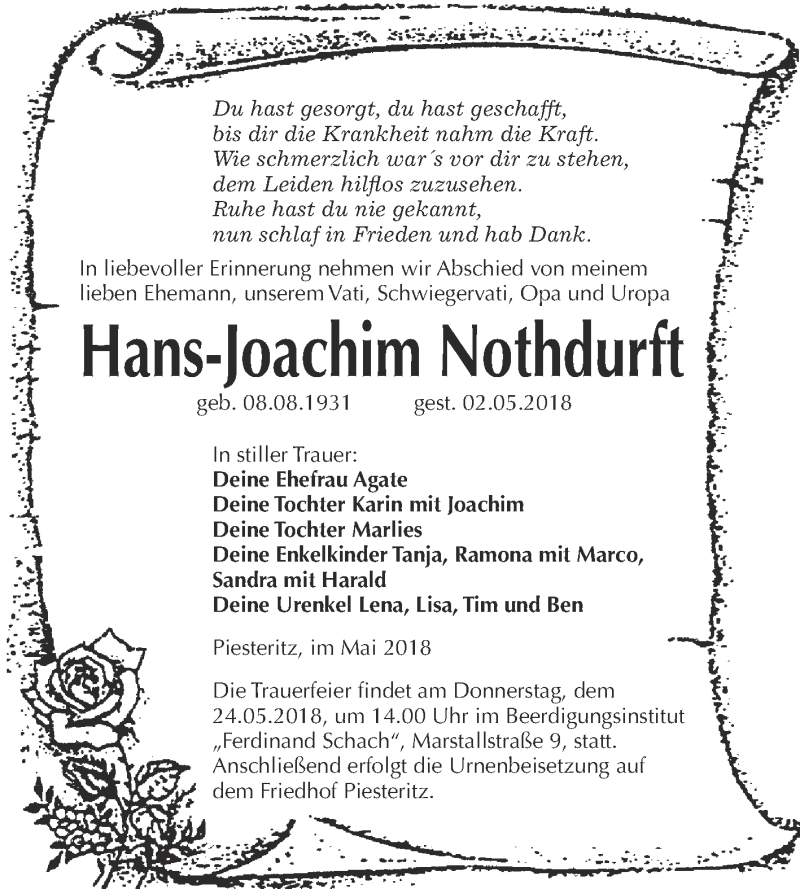 Du hast gesorgt, du hast geschafft,
bis dir die Krankheit nahm die Kraft.
Wie schmerzlich war´s vor dir zu stehen,
dem Leiden hilflos zuzusehen.
Ruhe hast du nie gekannt,
nun schlaf in Frieden und hab Dank.

In liebevoller Erinnerung nehmen wir Abschied von meinem lieben Ehemann, unserem Vati, Schwiegervati, Opa und Uropa

Hans-Joachim Nothdurft

geb. 08.08.1931 gest. 02.05.2018

In stiller Trauer:
Deine Ehefrau Agate
Deine Tochter Karin mit Joachim
Deine Tochter Marlies
Deine Enkelkinder Tanja, Ramona mit Marco, Sandra mit Harald
Deine Urenkel Lena, Lisa, Tim und Ben

Piesteritz, im Mai 2018

Die Trauerfeier findet am Donnerstag, dem 24.05.2018, um 14.00 Uhr im Beerdigungsinstitut „Ferdinand Schach“, Marstallstraße 9, statt. Anschließend erfolgt die Urnenbeisetzung auf dem Friedhof Piesteritz.